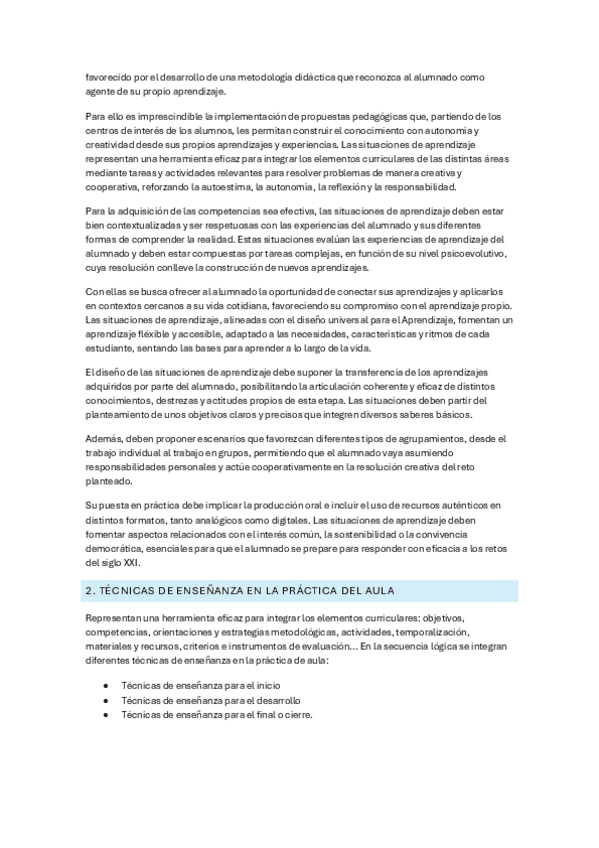 favorecido por el desarrollo de una metodología didáctica que reconozca al alumnado como agente de su propio aprendizaje.

Para ello es imprescindible la implementación de propuestas pedagógicas que, partiendo de los centros de interés de los alumnos, les permitan construir el conocimiento con autonomía y creatividad desde sus propios aprendizajes y experiencias. Las situaciones de aprendizaje representan una herramienta eficaz para integrar los elementos curriculares de las distintas áreas mediante tareas y actividades relevantes para resolver problemas de manera creativa y cooperativa, reforzando la autoestima, la autonomía, la reflexión y la responsabilidad.

Para la adquisición de las competencias sea efectiva, las situaciones de aprendizaje deben estar bien contextualizadas y ser respetuosas con las experiencias del alumnado y sus diferentes formas de comprender la realidad. Estas situaciones evalúan las experiencias de aprendizaje del alumnado y deben estar compuestas por tareas complejas, en función de su nivel psicoevolutivo, cuya resolución conlleve la construcción de nuevos aprendizajes.

Con ellas se busca ofrecer al alumnado la oportunidad de conectar sus aprendizajes y aplicarlos en contextos cercanos a su vida cotidiana, favoreciendo su compromiso con el aprendizaje propio. Las situaciones de aprendizaje, alineadas con el diseño universal para el Aprendizaje, fomentan un aprendizaje fléxible y accesible, adaptado a las necesidades, características y ritmos de cada estudiante, sentando las bases para aprender a lo largo de la vida.

El diseño de las situaciones de aprendizaje debe suponer la transferencia de los aprendizajes adquiridos por parte del alumnado, posibilitando la articulación coherente y eficaz de distintos conocimientos, destrezas y actitudes propios de esta etapa. Las situaciones deben partir del planteamiento de unos objetivos claros y precisos que integren diversos saberes básicos.

Además, deben proponer escenarios que favorezcan diferentes tipos de agrupamientos, desde el trabajo individual al trabajo en grupos, permitiendo que el alumnado vaya asumiendo responsabilidades personales y actúe cooperativamente en la resolución creativa del reto planteado.

Su puesta en práctica debe implicar la producción oral e incluir el uso de recursos auténticos en distintos formatos, tanto analógicos como digitales. Las situaciones de aprendizaje deben fomentar aspectos relacionados con el interés común, la sostenibilidad o la convivencia democrática, esenciales para que el alumnado se prepare para responder con eficacia a los retos del siglo XXI.

2. TÉCNICAS DE ENSEÑANZA EN LA PRÁCTICA DEL AULA

Representan una herramienta eficaz para integrar los elementos curriculares: objetivos, competencias, orientaciones y estrategias metodológicas, actividades, temporalización, materiales y recursos, criterios e instrumentos de evaluación… En la secuencia lógica se integran diferentes técnicas de enseñanza en la práctica de aula:

• Técnicas de enseñanza para el inicio
• Técnicas de enseñanza para el desarrollo
• Técnicas de enseñanza para el final o cierre.